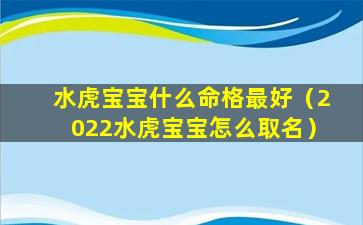 水虎宝宝什么命格最好（2022水虎宝宝怎么取名）